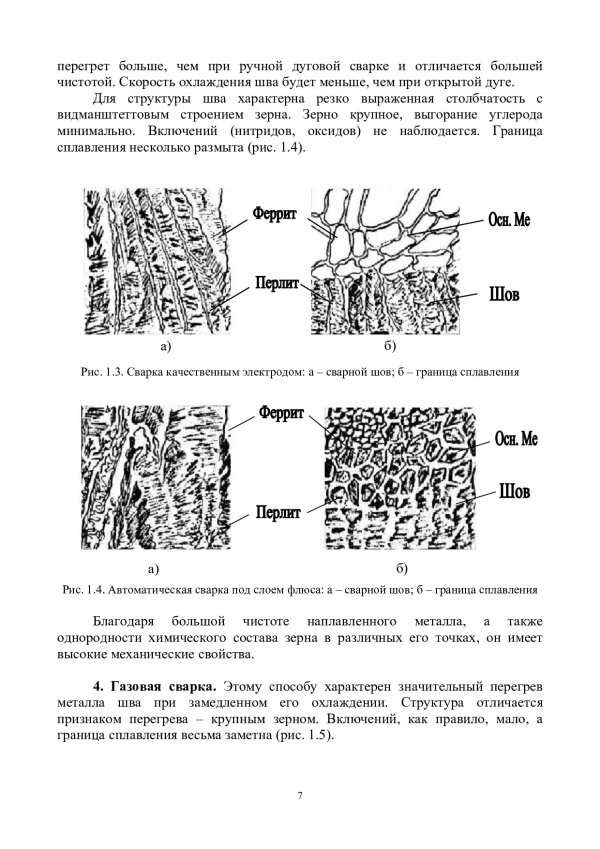 перегрет больше, чем при ручной дуговой сварке и отличается большей чистотой. Скорость охлаждения шва будет меньше, чем при открытой дуге.

Для структуры шва характерна резко выраженная столбчатость с видманштеттовым строением зерна. Зерно крупное, выгорание углерода минимально. Включений (нитридов, оксидов) не наблюдается. Граница сплавления несколько размыта (рис. 1.4).

Феррит

Перлит

Осн. Ме

Шов

а)

б)

Рис. 1.3. Сварка качественным электродом: а – сварной шов; б – граница сплавления

Феррит

Перлит

Осн. Ме

Шов

а)

б)

Рис. 1.4. Автоматическая сварка под слоем флюса: а – сварной шов; б – граница сплавления

Благодаря большой чистоте наплавленного металла, а также однородности химического состава зерна в различных его точках, он имеет высокие механические свойства.

**4. Газовая сварка.** Этому способу характерен значительный перегрев металла шва при замедленном его охлаждении. Структура отличается признаком перегрева – крупным зерном. Включений, как правило, мало, а граница сплавления весьма заметна (рис. 1.5).

7